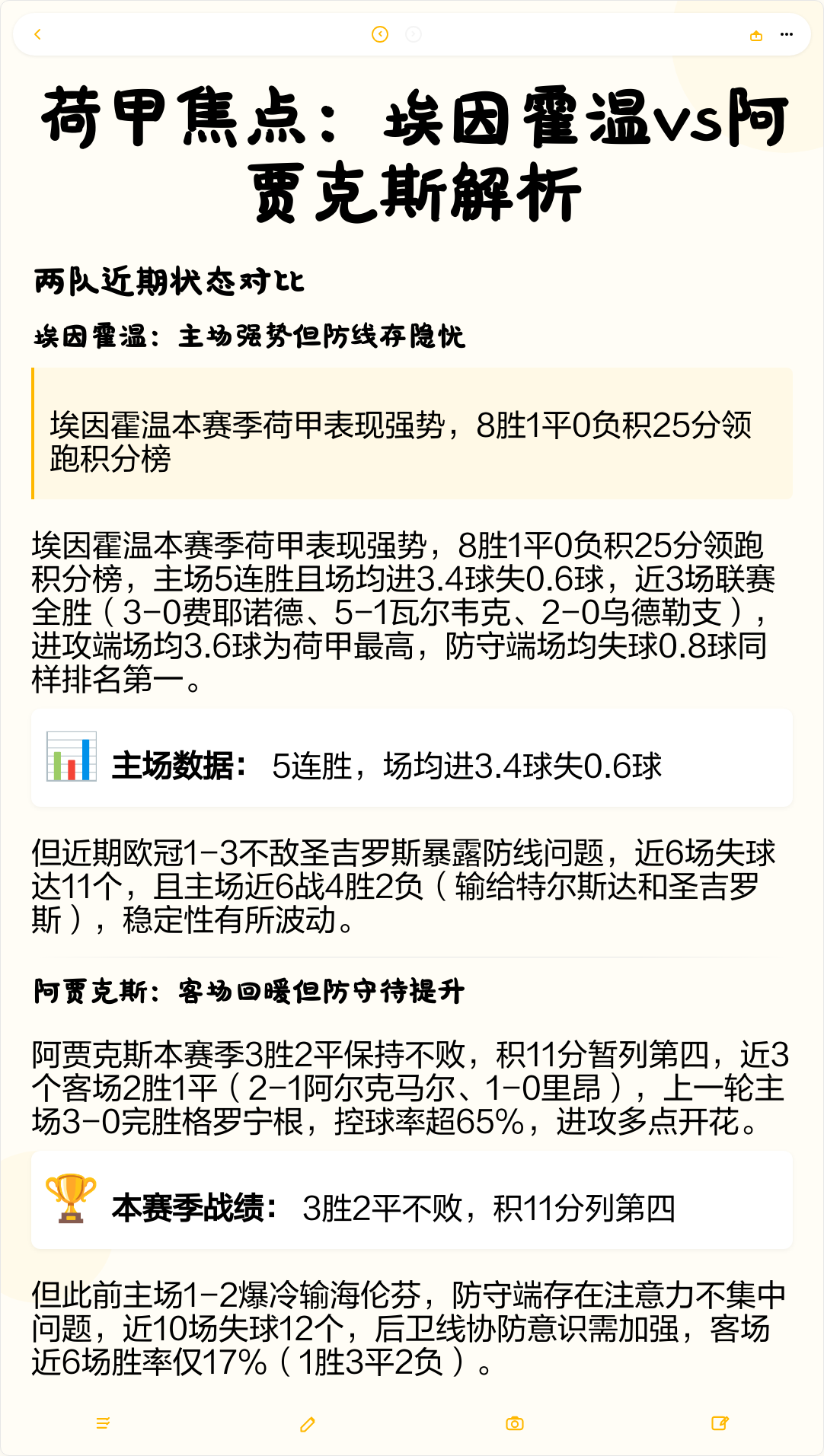 荷甲焦点：埃因霍温vs阿贾克斯解析

两队近期状态对比

埃因霍温：主场强势但防线存隐忧

埃因霍温本赛季荷甲表现强势，8胜1平0负积25分领跑积分榜

埃因霍温本赛季荷甲表现强势，8胜1平0负积25分领跑积分榜，主场5连胜且场均进3.4球失0.6球，近3场联赛全胜（3-0费耶诺德、5-1瓦尔韦克、2-0乌德勒支），进攻端场均3.6球为荷甲最高，防守端场均失球0.8球同样排名第一。

主场数据： 5连胜，场均进3.4球失0.6球

但近期欧冠1-3不敌圣吉罗斯暴露防线问题，近6场失球达11个，且主场近6战4胜2负（输给特尔斯达和圣吉罗斯），稳定性有所波动。

阿贾克斯：客场回暖但防守待提升

阿贾克斯本赛季3胜2平保持不败，积11分暂列第四，近3个客场2胜1平（2-1阿尔克马尔、1-0里昂），上一轮主场3-0完胜格罗宁根，控球率超65%，进攻多点开花。

本赛季战绩： 3胜2平不败，积11分列第四

但此前主场1-2爆冷输海伦芬，防守端存在注意力不集中问题，近10场失球12个，后卫线协防意识需加强，客场近6场胜率仅17%（1胜3平2负）。